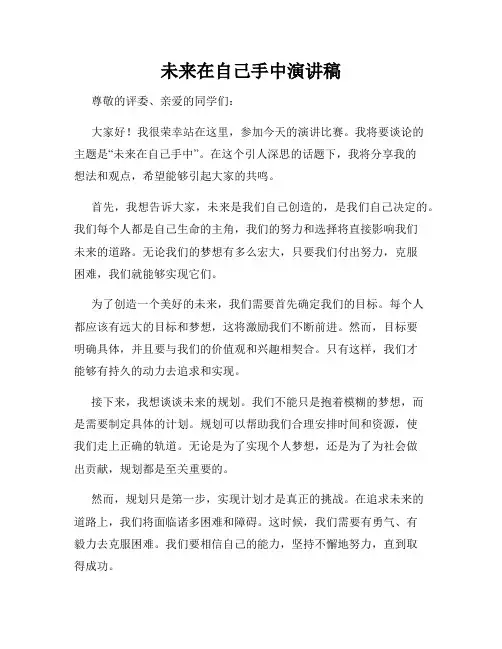 未来在自己手中演讲稿

尊敬的评委、亲爱的同学们：

大家好！我很荣幸站在这里，参加今天的演讲比赛。我将要谈论的主题是“未来在自己手中”。在这个引人深思的话题下，我将分享我的想法和观点，希望能够引起大家的共鸣。

首先，我想告诉大家，未来是我们自己创造的，是我们自己决定的。我们每个人都是自己生命的主角，我们的努力和选择将直接影响我们未来的道路。无论我们的梦想有多么宏大，只要我们付出努力，克服困难，我们就能够实现它们。

为了创造一个美好的未来，我们需要首先确定我们的目标。每个人都应该有远大的目标和梦想，这将激励我们不断前进。然而，目标要明确具体，并且要与我们的价值观和兴趣相契合。只有这样，我们才能够有持久的动力去追求和实现。

接下来，我想谈谈未来的规划。我们不能只是抱着模糊的梦想，而是需要制定具体的计划。规划可以帮助我们合理安排时间和资源，使我们走上正确的轨道。无论是为了实现个人梦想，还是为了为社会做出贡献，规划都是至关重要的。

然而，规划只是第一步，实现计划才是真正的挑战。在追求未来的道路上，我们将面临诸多困难和障碍。这时候，我们需要有勇气、有毅力去克服困难。我们要相信自己的能力，坚持不懈地努力，直到取得成功。